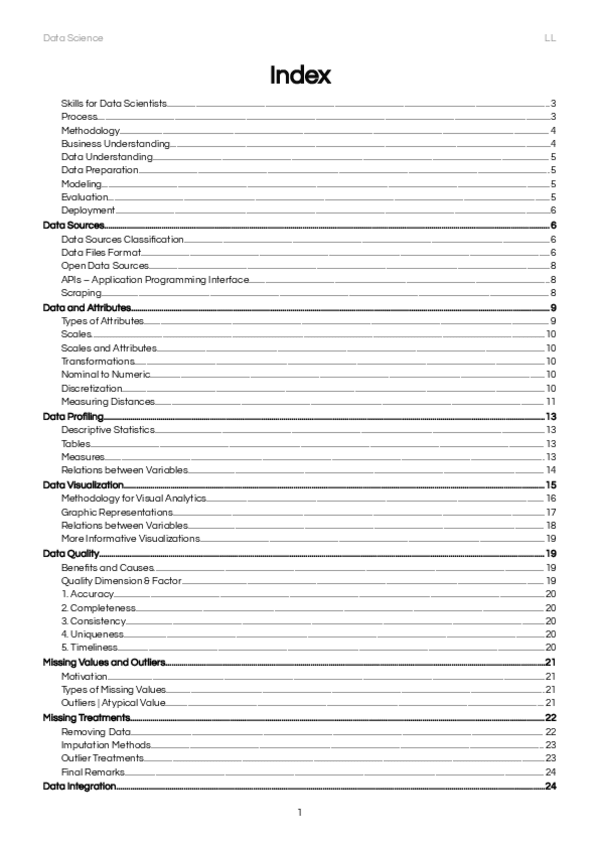 Data Science LL

Index

Skills for Data Scientists 3
Process 3
Methodology 4
Business Understanding 4
Data Understanding 5
Data Preparation 5
Modeling 5
Evaluation 5
Deployment 6
Data Sources 6
Data Sources Classification 6
Data Files Format 6
Open Data Sources 8
APIs – Application Programming Interface 8
Scraping 8
Data and Attributes 9
Types of Attributes 9
Scales 10
Scales and Attributes 10
Transformations 10
Nominal to Numeric 10
Discretization 10
Measuring Distances 11
Data Profiling 13
Descriptive Statistics 13
Tables 13
Measures 13
Relations between Variables 14
Data Visualization 15
Methodology for Visual Analytics 16
Graphic Representations 17
Relations between Variables 18
More Informative Visualizations 19
Data Quality 19
Benefits and Causes 19
Quality Dimension & Factor 19
1. Accuracy 20
2. Completeness 20
3. Consistency 20
4. Uniqueness 20
5. Timeliness 20
Missing Values and Outliers 21
Motivation 21
Types of Missing Values 21
Outliers | Atypical Value 21
Missing Treatments 22
Removing Data 22
Imputation Methods 23
Outlier Treatments 23
Final Remarks 24
Data Integration 24

1